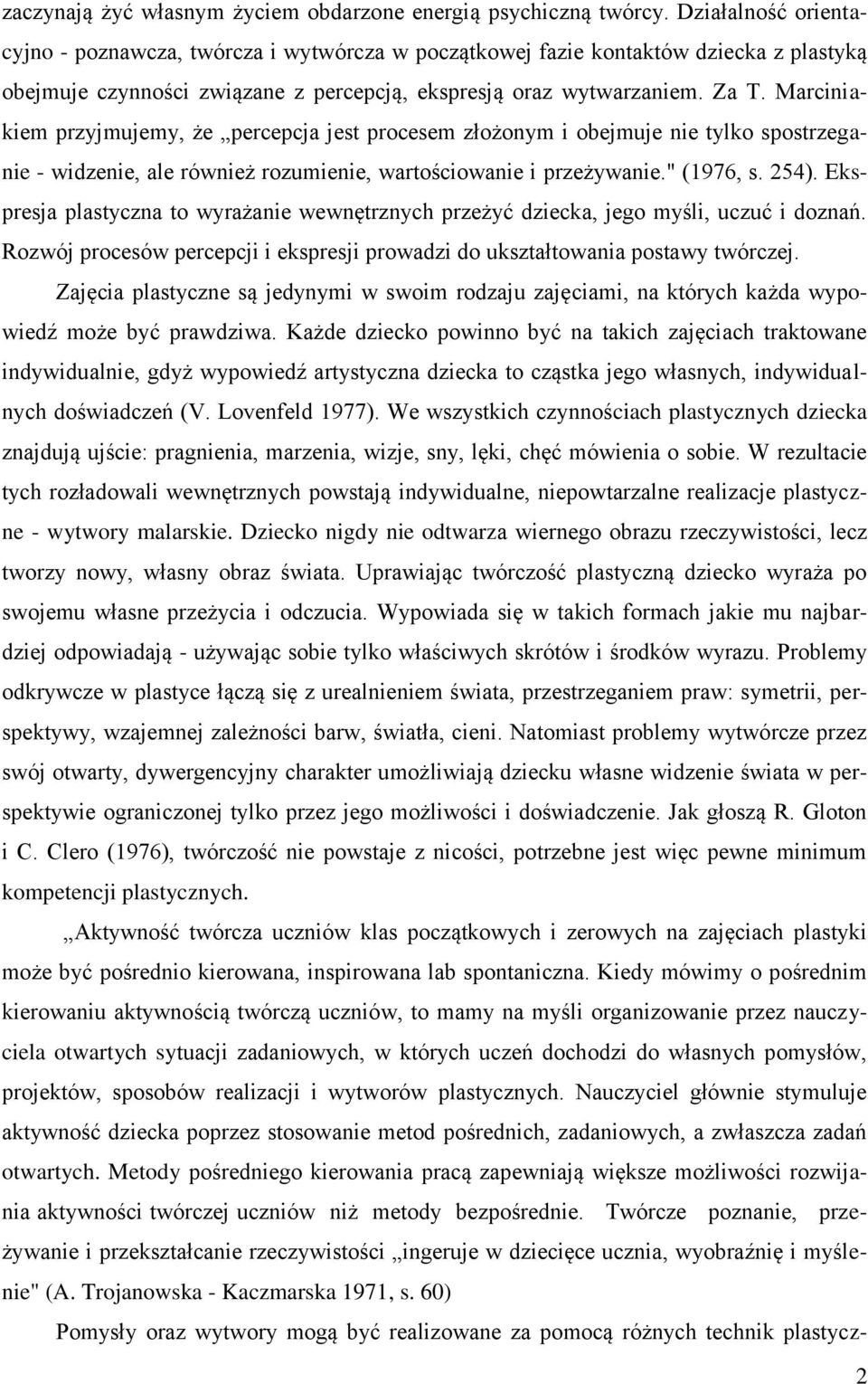 zaczynają żyć własnym życiem obdarzone energią psychiczną twórcy. Działalność orientacyjno - poznawcza, twórcza i wytwórcza w początkowej fazie kontaktów dziecka z plastyką obejmuje czynności związane z percepcją, ekspresją oraz wytwarzaniem. Za T. Marciniakiem przyjmujemy, że „percepcja jest procesem złożonym i obejmuje nie tylko spostrzeganie - widzenie, ale również rozumienie, wartościowanie i przeżywanie." (1976, s. 254). Ekspresja plastyczna to wyrażanie wewnętrznych przeżyć dziecka, jego myśli, uczuć i doznań. Rozwój procesów percepcji i ekspresji prowadzi do ukształtowania postawy twórczej.

Zajęcia plastyczne są jedynymi w swoim rodzaju zajęciami, na których każda wypowiedź może być prawdziwa. Każde dziecko powinno być na takich zajęciach traktowane indywidualnie, gdyż wypowiedź artystyczna dziecka to cząstka jego własnych, indywidualnych doświadczeń (V. Lovenfeld 1977). We wszystkich czynnościach plastycznych dziecka znajdują ujście: pragnienia, marzenia, wizje, sny, lęki, chęć mówienia o sobie. W rezultacie tych rozładowali wewnętrznych powstają indywidualne, niepowtarzalne realizacje plastyczne - wytwory malarskie. Dziecko nigdy nie odtwarza wiernego obrazu rzeczywistości, lecz tworzy nowy, własny obraz świata. Uprawiając twórczość plastyczną dziecko wyraża po swojemu własne przeżycia i odczucia. Wypowiada się w takich formach jakie mu najbardziej odpowiadają - używając sobie tylko właściwych skrótów i środków wyrazu. Problemy odkrywcze w plastyce łączą się z urealnieniem świata, przestrzeganiem praw: symetrii, perspektywy, wzajemnej zależności barw, światła, cieni. Natomiast problemy wytwórcze przez swój otwarty, dywergencyjny charakter umożliwiają dziecku własne widzenie świata w perspektywie ograniczonej tylko przez jego możliwości i doświadczenie. Jak głoszą R. Gloton i C. Clero (1976), twórczość nie powstaje z nicości, potrzebne jest więc pewne minimum kompetencji plastycznych.

„Aktywność twórcza uczniów klas początkowych i zerowych na zajęciach plastyki może być pośrednio kierowana, inspirowana lab spontaniczna. Kiedy mówimy o pośrednim kierowaniu aktywnością twórczą uczniów, to mamy na myśli organizowanie przez nauczyciela otwartych sytuacji zadaniowych, w których uczeń dochodzi do własnych pomysłów, projektów, sposobów realizacji i wytworów plastycznych. Nauczyciel głównie stymuluje aktywność dziecka poprzez stosowanie metod pośrednich, zadaniowych, a zwłaszcza zadań otwartych. Metody pośredniego kierowania pracą zapewniają większe możliwości rozwijania aktywności twórczej uczniów niż metody bezpośrednie. Twórcze poznanie, przeżywanie i przekształcanie rzeczywistości „ingeruje w dziecięce ucznia, wyobraźnię i myślenie" (A. Trojanowska - Kaczmarska 1971, s. 60)

Pomysły oraz wytwory mogą być realizowane za pomocą różnych technik plastycz-

2